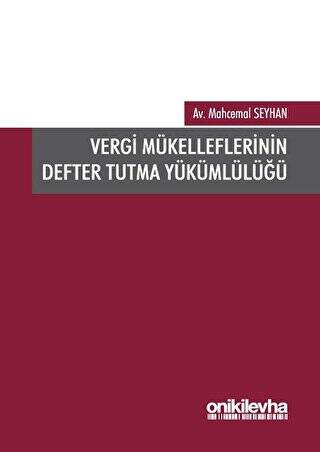 Av. Mahcemal SEYHAN

VERGİ MÜKELLEFLERİNİN DEFTER TUTMA YÜKÜMLÜLÜĞÜ

onikilevha